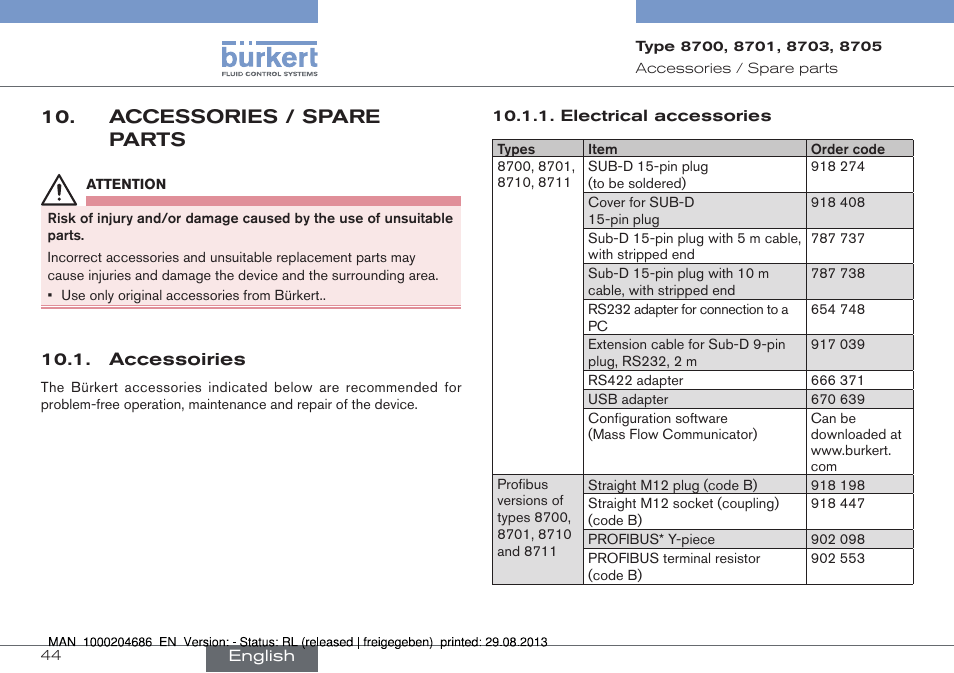 bürkert
FLUID CONTROL SYSTEMS

Type 8700, 8701, 8703, 8705
Accessories / Spare parts

10. ACCESSORIES / SPARE PARTS

ATTENTION

Risk of injury and/or damage caused by the use of unsuitable parts.

Incorrect accessories and unsuitable replacement parts may cause injuries and damage the device and the surrounding area.

▪ Use only original accessories from Bürkert..

10.1. Accessoiries

The Bürkert accessories indicated below are recommended for problem-free operation, maintenance and repair of the device.

10.1.1. Electrical accessories

| Types | Item | Order code |
|---|---|---|
| 8700, 8701, 8710, 8711 | SUB-D 15-pin plug (to be soldered) | 918 274 |
| | Cover for SUB-D 15-pin plug | 918 408 |
| | Sub-D 15-pin plug with 5 m cable, with stripped end | 787 737 |
| | Sub-D 15-pin plug with 10 m cable, with stripped end | 787 738 |
| | RS232 adapter for connection to a PC | 654 748 |
| | Extension cable for Sub-D 9-pin plug, RS232, 2 m | 917 039 |
| | RS422 adapter | 666 371 |
| | USB adapter | 670 639 |
| | Configuration software (Mass Flow Communicator) | Can be downloaded at www.burkert.com |
| Profibus versions of types 8700, 8701, 8710 and 8711 | Straight M12 plug (code B) | 918 198 |
| | Straight M12 socket (coupling) (code B) | 918 447 |
| | PROFIBUS* Y-piece | 902 098 |
| | PROFIBUS terminal resistor (code B) | 902 553 |

MAN 1000204686 EN Version: - Status: RL (released | freigegeben) printed: 29.08.2013
44
English